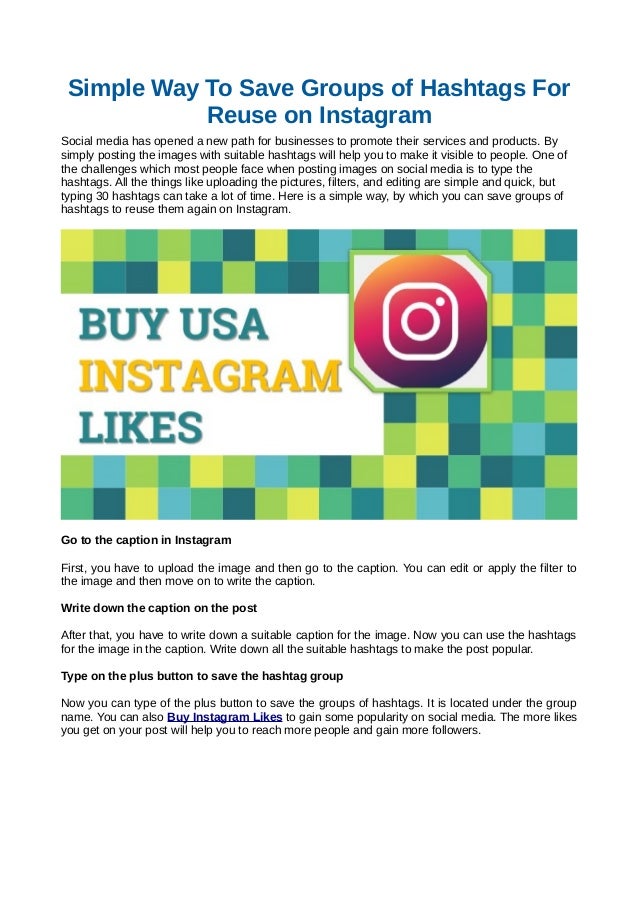 Simple Way To Save Groups of Hashtags For Reuse on Instagram

Social media has opened a new path for businesses to promote their services and products. By simply posting the images with suitable hashtags will help you to make it visible to people. One of the challenges which most people face when posting images on social media is to type the hashtags. All the things like uploading the pictures, filters, and editing are simple and quick, but typing 30 hashtags can take a lot of time. Here is a simple way, by which you can save groups of hashtags to reuse them again on Instagram.

BUY USA INSTAGRAM LIKES

Go to the caption in Instagram

First, you have to upload the image and then go to the caption. You can edit or apply the filter to the image and then move on to write the caption.

Write down the caption on the post

After that, you have to write down a suitable caption for the image. Now you can use the hashtags for the image in the caption. Write down all the suitable hashtags to make the post popular.

Type on the plus button to save the hashtag group

Now you can type of the plus button to save the groups of hashtags. It is located under the group name. You can also Buy Instagram Likes to gain some popularity on social media. The more likes you get on your post will help you to reach more people and gain more followers.